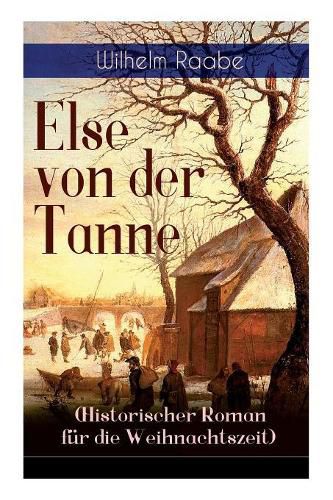 Wilhelm Raabe

Else von der Tanne

(Historischer Roman für die Weihnachtszeit)